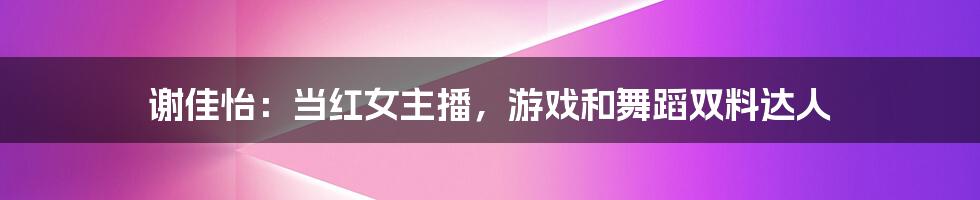 谢佳怡：当红女主播，游戏和舞蹈双料达人